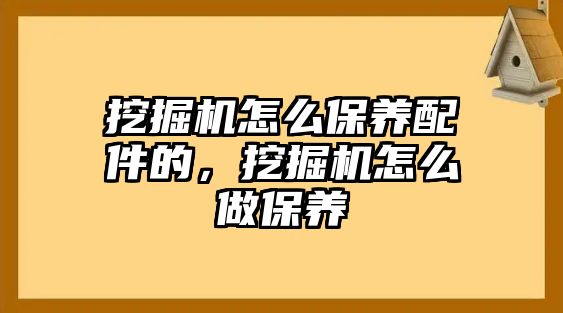 挖掘机怎么保养配件的，挖掘机怎么做保养